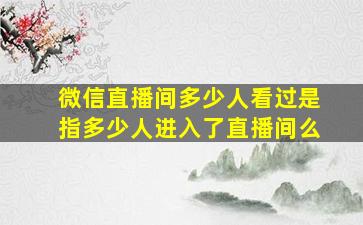 微信直播间多少人看过是指多少人进入了直播间么